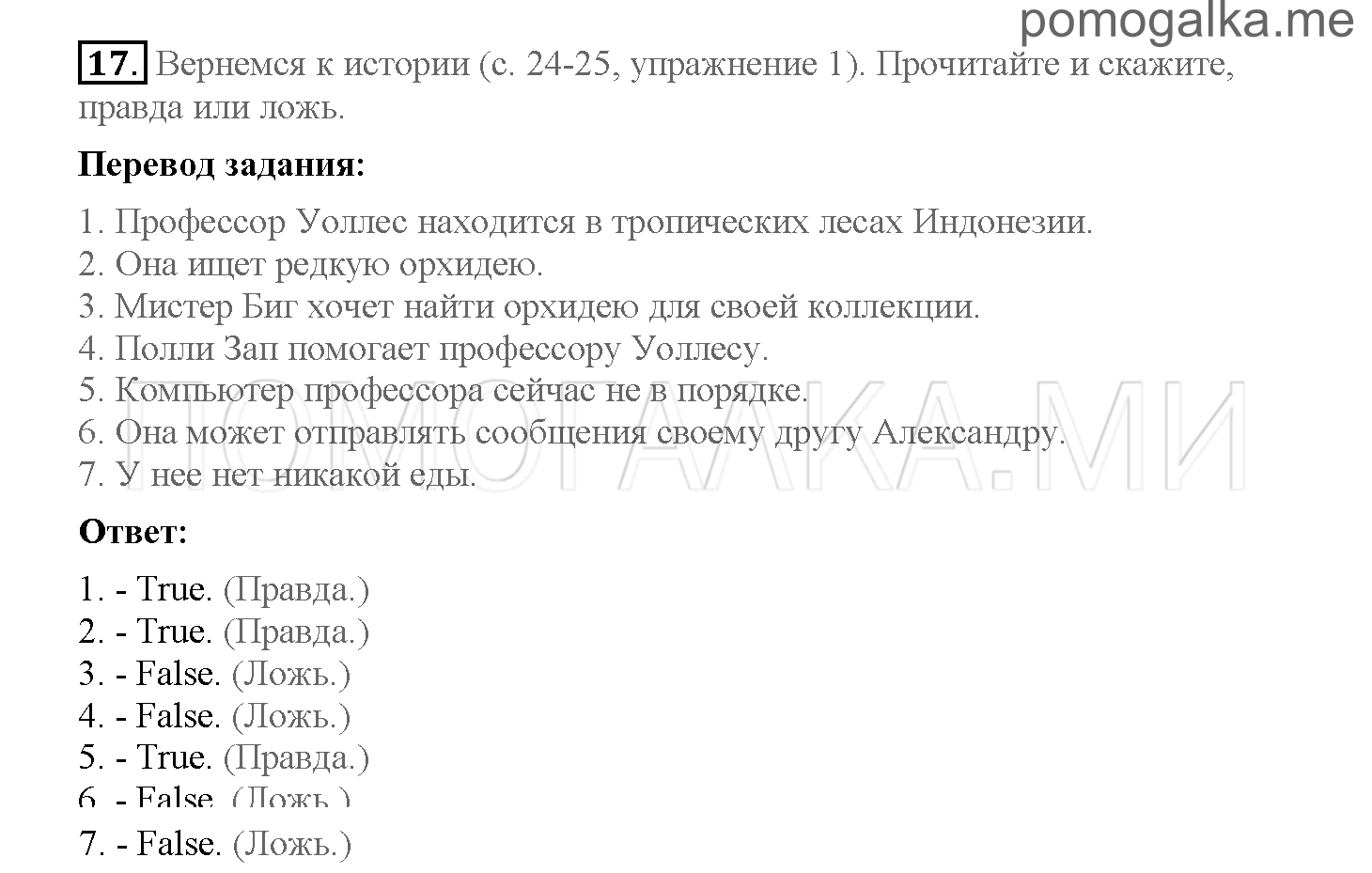 pomogalka.me

17. Вернемся к истории (с. 24-25, упражнение 1). Прочитайте и скажите, правда или ложь.

Перевод задания:

1. Профессор Уоллес находится в тропических лесах Индонезии.
2. Она ищет редкую орхидею.
3. Мистер Биг хочет найти орхидею для своей коллекции.
4. Полли Зап помогает профессору Уоллесу.
5. Компьютер профессора сейчас не в порядке.
6. Она может отправлять сообщения своему другу Александру.
7. У нее нет никакой еды.

ПОМОГАЛКА.МИ

Ответ:

1. - True. (Правда.)
2. - True. (Правда.)
3. - False. (Ложь.)
4. - False. (Ложь.)
5. - True. (Правда.)
6. - False. (Ложь.)
7. - False. (Ложь.)